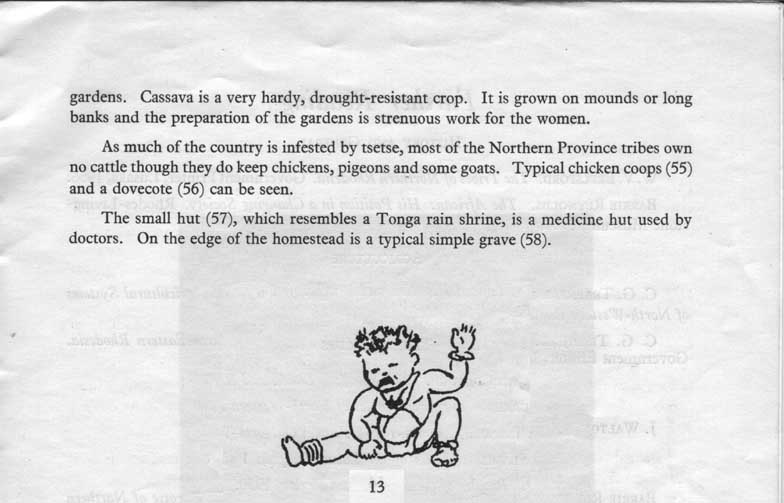 gardens. Cassava is a very hardy, drought-resistant crop. It is grown on mounds or long banks and the preparation of the gardens is strenuous work for the women.

As much of the country is infested by tsetse, most of the Northern Province tribes own no cattle though they do keep chickens, pigeons and some goats. Typical chicken coops (55) and a dovecote (56) can be seen.

The small hut (57), which resembles a Tonga rain shrine, is a medicine hut used by doctors. On the edge of the homestead is a typical simple grave (58).

13